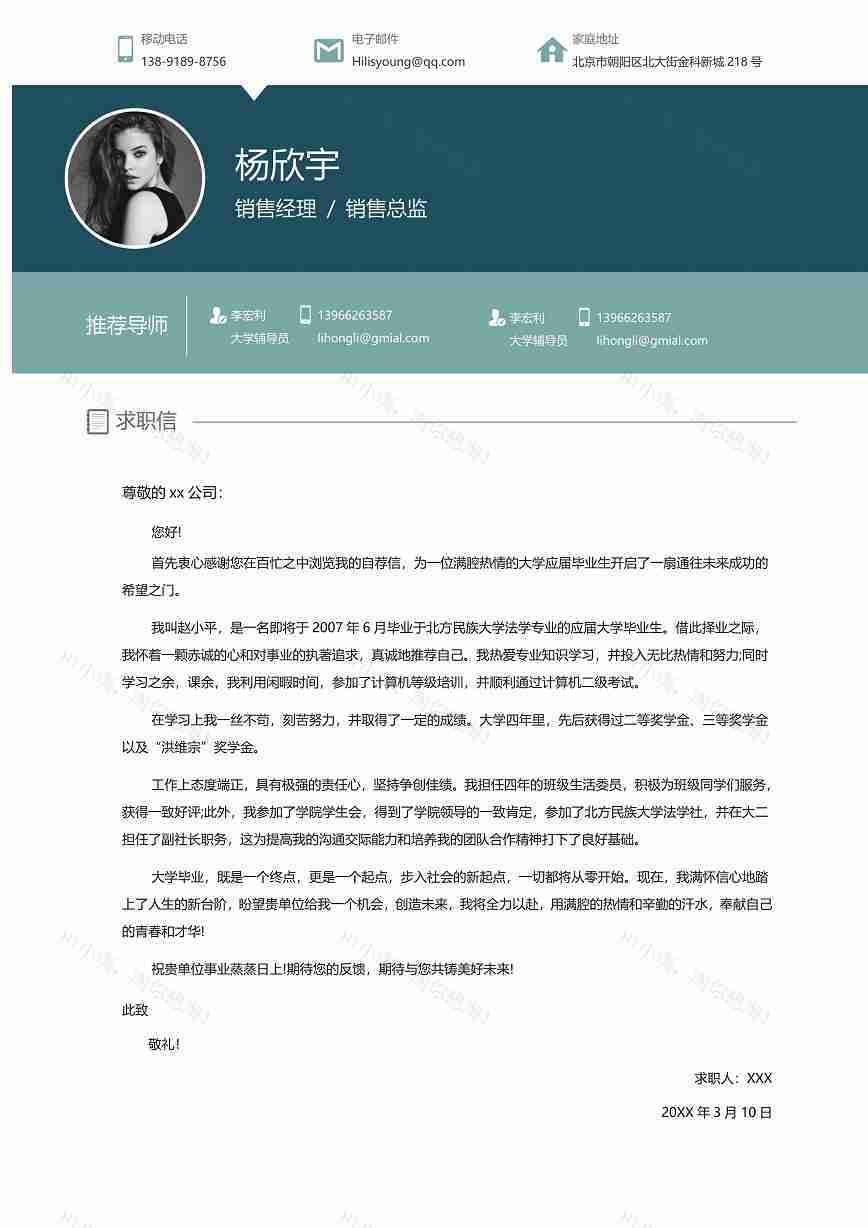 移动电话
138-9189-8756

电子邮件
Hilisyoung@qq.com

家庭地址
北京市朝阳区北大街金科新城 218 号

杨欣宇
销售经理 / 销售总监

推荐导师

李宏利
大学辅导员
13966263587
lihongli@gmial.com

李宏利
大学辅导员
13966263587
lihongli@gmial.com

求职信

尊敬的 xx 公司：

您好!

首先衷心感谢您在百忙之中浏览我的自荐信，为一位满腔热情的大学应届毕业生开启了一扇通往未来成功的希望之门。

我叫赵小平，是一名即将于 2007 年 6 月毕业于北方民族大学法学专业的应届大学毕业生。借此择业之际，我怀着一颗赤诚的心和对事业的执著追求，真诚地推荐自己。我热爱专业知识学习，并投入无比热情和努力;同时学习之余，课余，我利用闲暇时间，参加了计算机等级培训，并顺利通过计算机二级考试。

在学习上我一丝不苟，刻苦努力，并取得了一定的成绩。大学四年里，先后获得过二等奖学金、三等奖学金以及“洪维宗”奖学金。

工作上态度端正，具有极强的责任心，坚持争创佳绩。我担任四年的班级生活委员，积极为班级同学们服务，获得一致好评;此外，我参加了学院学生会，得到了学院领导的一致肯定，参加了北方民族大学法学社，并在大二担任了副社长职务，这为提高我的沟通交际能力和培养我的团队合作精神打下了良好基础。

大学毕业，既是一个终点，更是一个起点，步入社会的新起点，一切都将从零开始。现在，我满怀信心地踏上了人生的新台阶，盼望贵单位给我一个机会，创造未来，我将全力以赴，用满腔的热情和辛勤的汗水，奉献自己的青春和才华!

祝贵单位事业蒸蒸日上!期待您的反馈，期待与您共铸美好未来!

此致

敬礼!

求职人：XXX

20XX 年 3 月 10 日